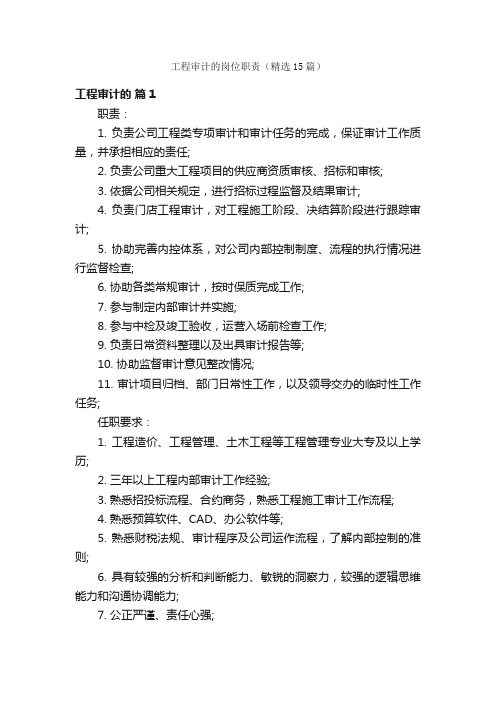 工程审计的岗位职责（精选15篇）

工程审计的 篇1

职责：

1. 负责公司工程类专项审计和审计任务的完成，保证审计工作质量，并承担相应的责任;

2. 负责公司重大工程项目的供应商资质审核、招标和审核;

3. 依据公司相关规定，进行招标过程监督及结果审计;

4. 负责门店工程审计，对工程施工阶段、决结算阶段进行跟踪审计;

5. 协助完善内控体系，对公司内部控制制度、流程的执行情况进行监督检查;

6. 协助各类常规审计，按时保质完成工作;

7. 参与制定内部审计并实施;

8. 参与中检及竣工验收，运营入场前检查工作;

9. 负责日常资料整理以及出具审计报告等;

10. 协助监督审计意见整改情况;

11. 审计项目归档、部门日常性工作，以及领导交办的临时性工作任务;

任职要求：

1. 工程造价、工程管理、土木工程等工程管理专业大专及以上学历;

2. 三年以上工程内部审计工作经验;

3. 熟悉招投标流程、合约商务，熟悉工程施工审计工作流程;

4. 熟悉预算软件、CAD、办公软件等;

5. 熟悉财税法规、审计程序及公司运作流程，了解内部控制的准则;

6. 具有较强的分析和判断能力、敏锐的洞察力，较强的逻辑思维能力和沟通协调能力;

7. 公正严谨、责任心强;